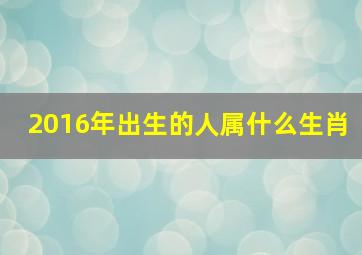 2016年出生的人属什么生肖